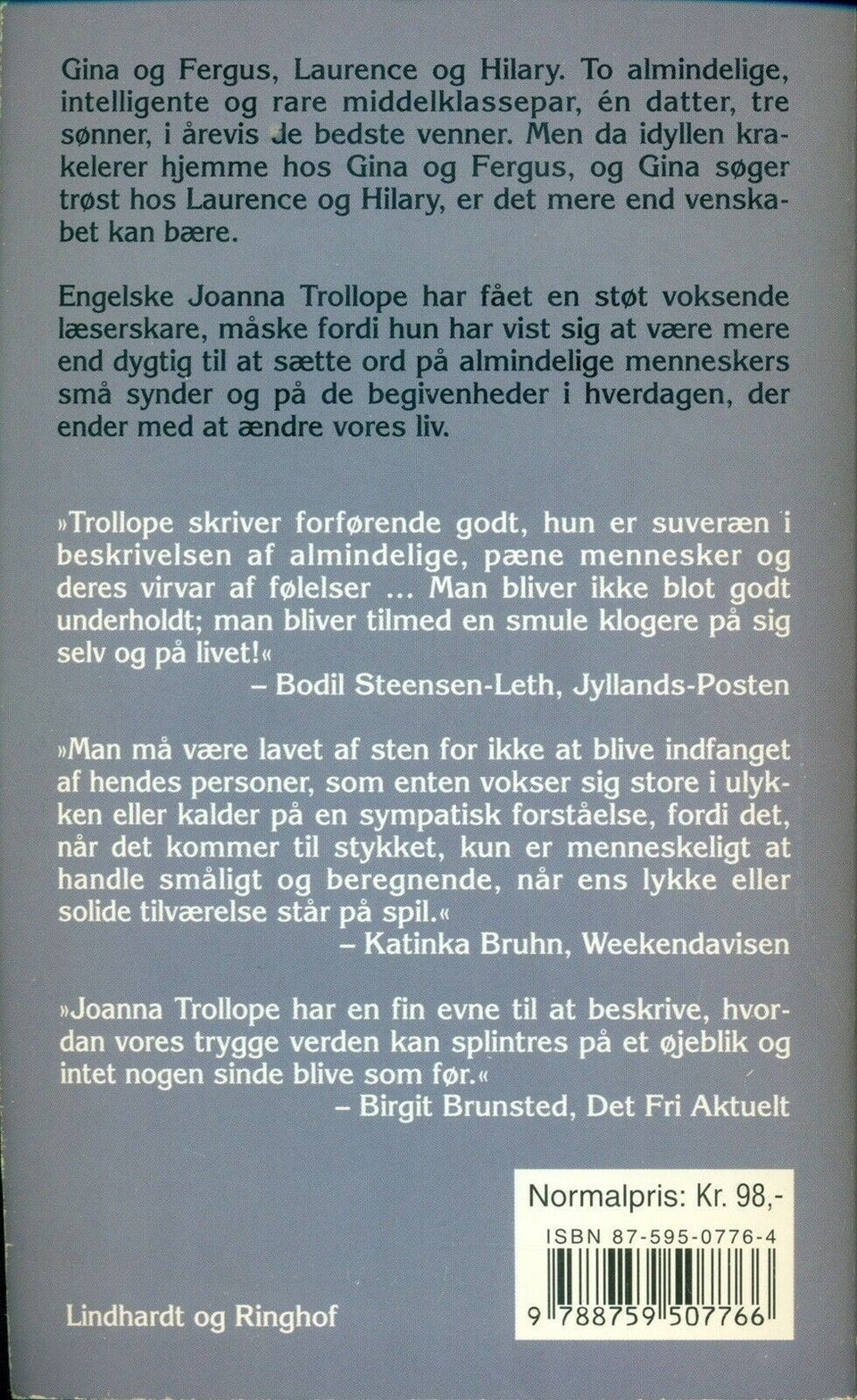 Gina og Fergus, Laurence og Hilary. To almindelige, intelligente og rare middelklassepar, én datter, tre sønner, i årevis de bedste venner. Men da idyllen krakelerer hjemme hos Gina og Fergus, og Gina søger trøst hos Laurence og Hilary, er det mere end venskabet kan bære.

Engelske Joanna Trollope har fået en støt voksende læserskare, måske fordi hun har vist sig at være mere end dygtig til at sætte ord på almindelige menneskers små synder og på de begivenheder i hverdagen, der ender med at ændre vores liv.

»Trollope skriver forførende godt, hun er suveræn i beskrivelsen af almindelige, pæne mennesker og deres virvar af følelser ... Man bliver ikke blot godt underholdt; man bliver tilmed en smule klogere på sig selv og på livet!«
– Bodil Steensen-Leth, Jyllands-Posten

»Man må være lavet af sten for ikke at blive indfanget af hendes personer, som enten vokser sig store i ulykken eller kalder på en sympatisk forståelse, fordi det, når det kommer til stykket, kun er menneskeligt at handle småligt og beregnende, når ens lykke eller solide tilværelse står på spil.«
– Katinka Bruhn, Weekendavisen

»Joanna Trollope har en fin evne til at beskrive, hvordan vores trygge verden kan splintres på et øjeblik og intet nogen sinde blive som før.«
– Birgit Brunsted, Det Fri Aktuelt

Normalpris: Kr. 98,-
ISBN 87-595-0776-4
9 788759 507766

Lindhardt og Ringhof